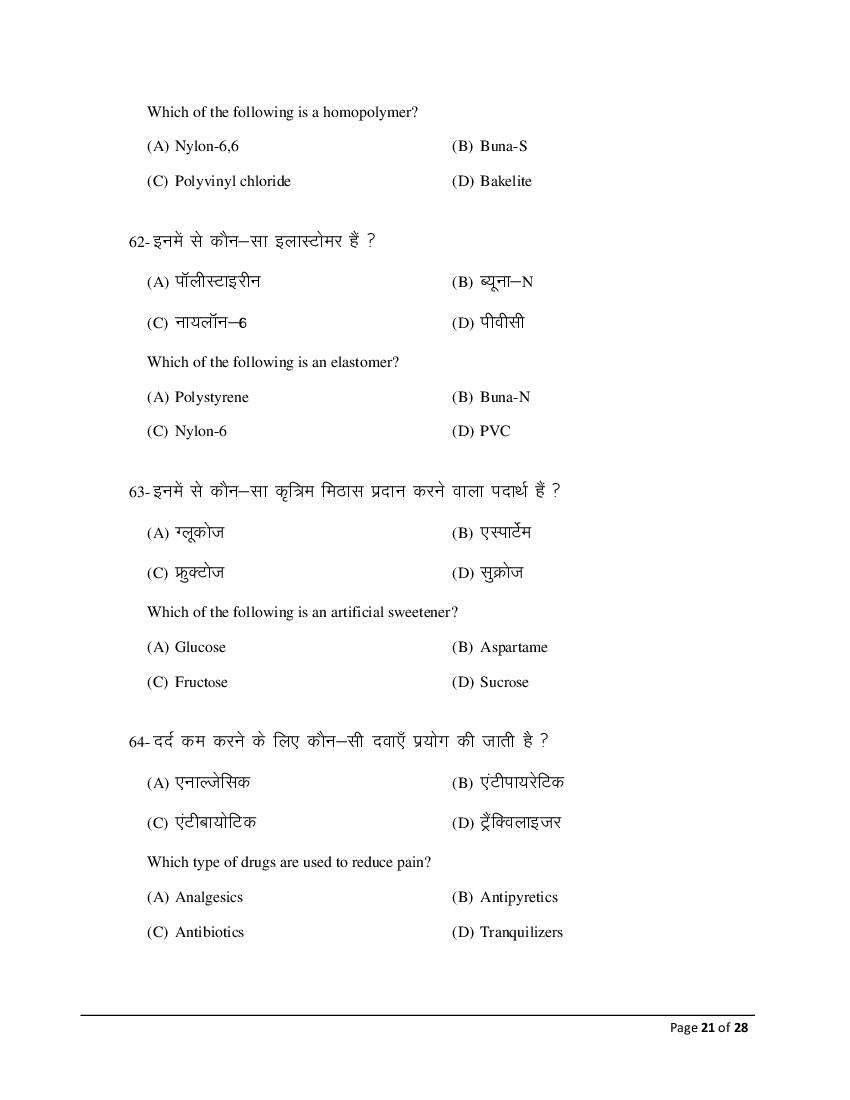 Which of the following is a homopolymer?

(A) Nylon-6,6

(B) Buna-S

(C) Polyvinyl chloride

(D) Bakelite

62- इनमें से कौन–सा इलास्टोमर हैं ?

(A) पॉलीस्टाइरीन

(B) ब्यूना–N

(C) नायलॉन–6

(D) पीवीसी

Which of the following is an elastomer?

(A) Polystyrene

(B) Buna-N

(C) Nylon-6

(D) PVC

63- इनमें से कौन–सा कृत्रिम मिठास प्रदान करने वाला पदार्थ हैं ?

(A) ग्लूकोज

(B) एस्पार्टेम

(C) फ्रुक्टोज

(D) सुक्रोज

Which of the following is an artificial sweetener?

(A) Glucose

(B) Aspartame

(C) Fructose

(D) Sucrose

64- दर्द कम करने के लिए कौन–सी दवाएँ प्रयोग की जाती है ?

(A) एनाल्जेसिक

(B) एंटीपायरेटिक

(C) एंटीबायोटिक

(D) ट्रैंक्विलाइजर

Which type of drugs are used to reduce pain?

(A) Analgesics

(B) Antipyretics

(C) Antibiotics

(D) Tranquilizers

Page 21 of 28